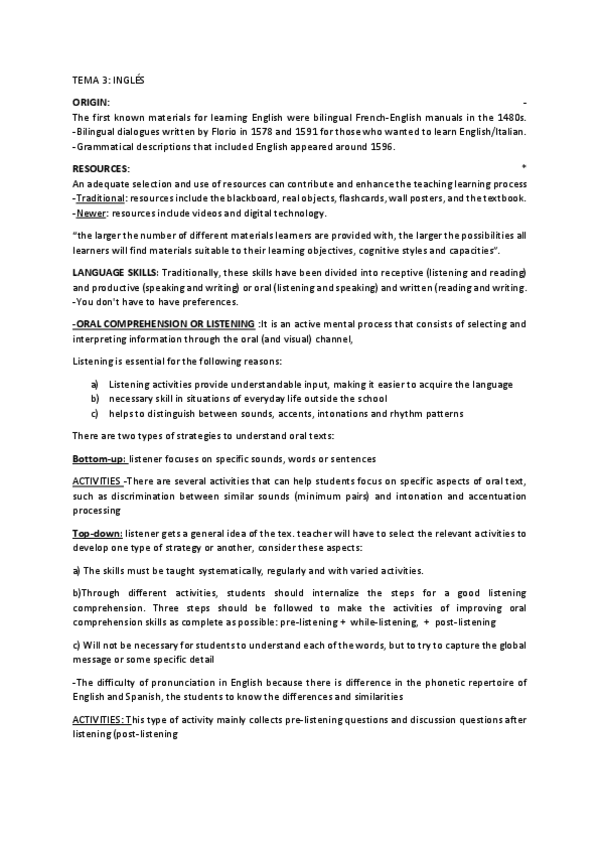 TEMA 3: INGLÉS

ORIGIN: -

The first known materials for learning English were bilingual French-English manuals in the 1480s. -Bilingual dialogues written by Florio in 1578 and 1591 for those who wanted to learn English/Italian. -Grammatical descriptions that included English appeared around 1596.

RESOURCES: *

An adequate selection and use of resources can contribute and enhance the teaching learning process -Traditional: resources include the blackboard, real objects, flashcards, wall posters, and the textbook. -Newer: resources include videos and digital technology.

"the larger the number of different materials learners are provided with, the larger the possibilities all learners will find materials suitable to their learning objectives, cognitive styles and capacities".

LANGUAGE SKILLS: Traditionally, these skills have been divided into receptive (listening and reading) and productive (speaking and writing) or oral (listening and speaking) and written (reading and writing. -You don't have to have preferences.

-ORAL COMPREHENSION OR LISTENING :It is an active mental process that consists of selecting and interpreting information through the oral (and visual) channel,

Listening is essential for the following reasons:

a) Listening activities provide understandable input, making it easier to acquire the language
b) necessary skill in situations of everyday life outside the school
c) helps to distinguish between sounds, accents, intonations and rhythm patterns

There are two types of strategies to understand oral texts:

Bottom-up: listener focuses on specific sounds, words or sentences

ACTIVITIES -There are several activities that can help students focus on specific aspects of oral text, such as discrimination between similar sounds (minimum pairs) and intonation and accentuation processing

Top-down: listener gets a general idea of the tex. teacher will have to select the relevant activities to develop one type of strategy or another, consider these aspects:

a) The skills must be taught systematically, regularly and with varied activities.

b)Through different activities, students should internalize the steps for a good listening comprehension. Three steps should be followed to make the activities of improving oral comprehension skills as complete as possible: pre-listening + while-listening, + post-listening

c) Will not be necessary for students to understand each of the words, but to try to capture the global message or some specific detail

-The difficulty of pronunciation in English because there is difference in the phonetic repertoire of English and Spanish, the students to know the differences and similarities

ACTIVITIES: This type of activity mainly collects pre-listening questions and discussion questions after listening (post-listening